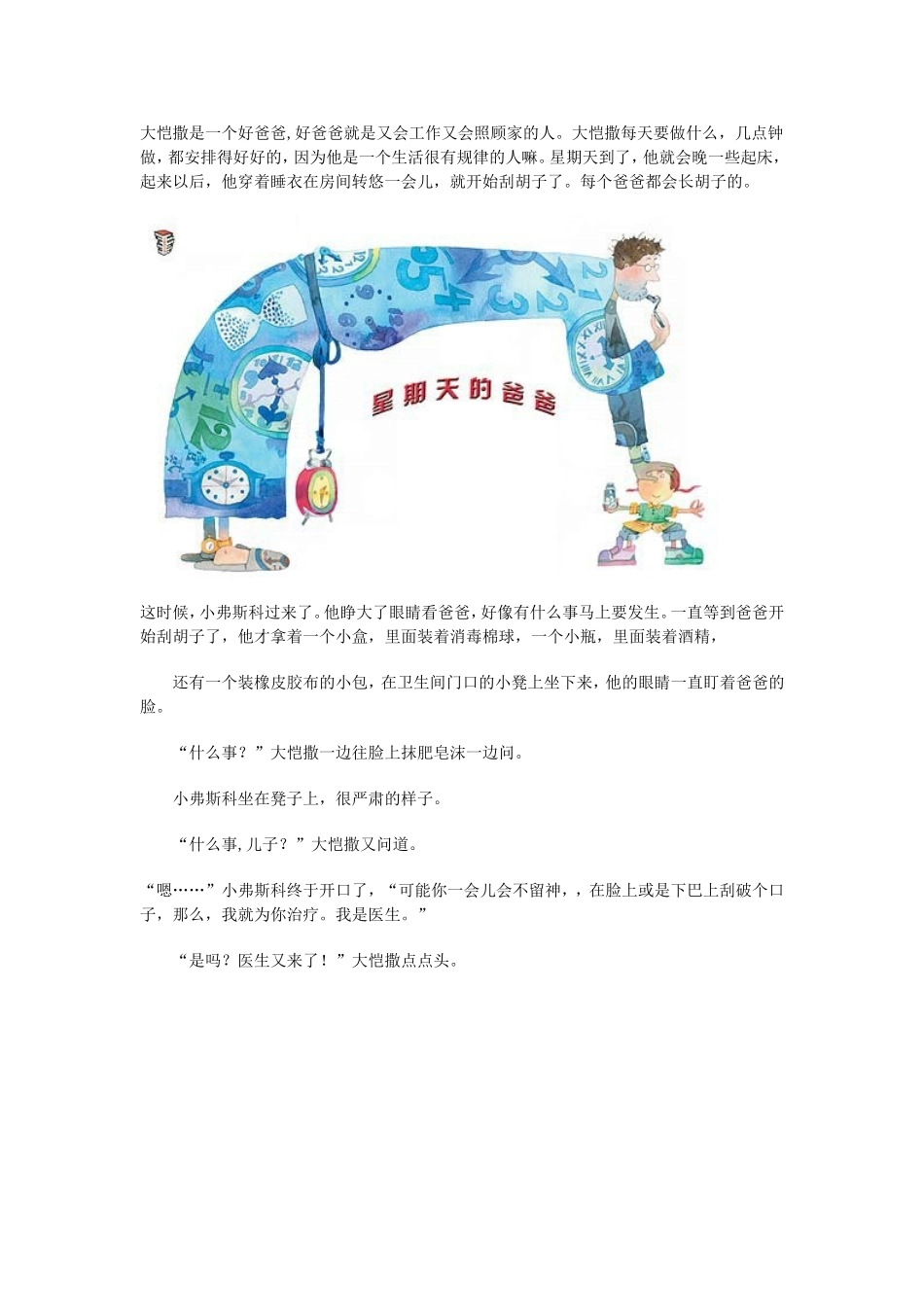 大恺撒是一个好爸爸,好爸爸就是又会工作又会照顾家的人。大恺撒每天要做什么，几点钟做，都安排得好好的，因为他是一个生活很有规律的人嘛。星期天到了，他就会晚一些起床，起来以后，他穿着睡衣在房间转悠一会儿，就开始刮胡子了。每个爸爸都会长胡子的。

星期天的爸爸

这时候，小弗斯科过来了。他睁大了眼睛看爸爸，好像有什么事马上要发生。一直等到爸爸开始刮胡子了，他才拿着一个小盒，里面装着消毒棉球，一个小瓶，里面装着酒精，

还有一个装橡皮胶布的小包，在卫生间门口的小凳上坐下来，他的眼睛一直盯着爸爸的脸。

“什么事？”大恺撒一边往脸上抹肥皂沫一边问。

小弗斯科坐在凳子上，很严肃的样子。

“什么事,儿子？”大恺撒又问道。

“嗯……”小弗斯科终于开口了，“可能你一会儿会不留神，，在脸上或是下巴上刮破个口子，那么，我就为你治疗。我是医生。”

“是吗？医生又来了！”大恺撒点点头。